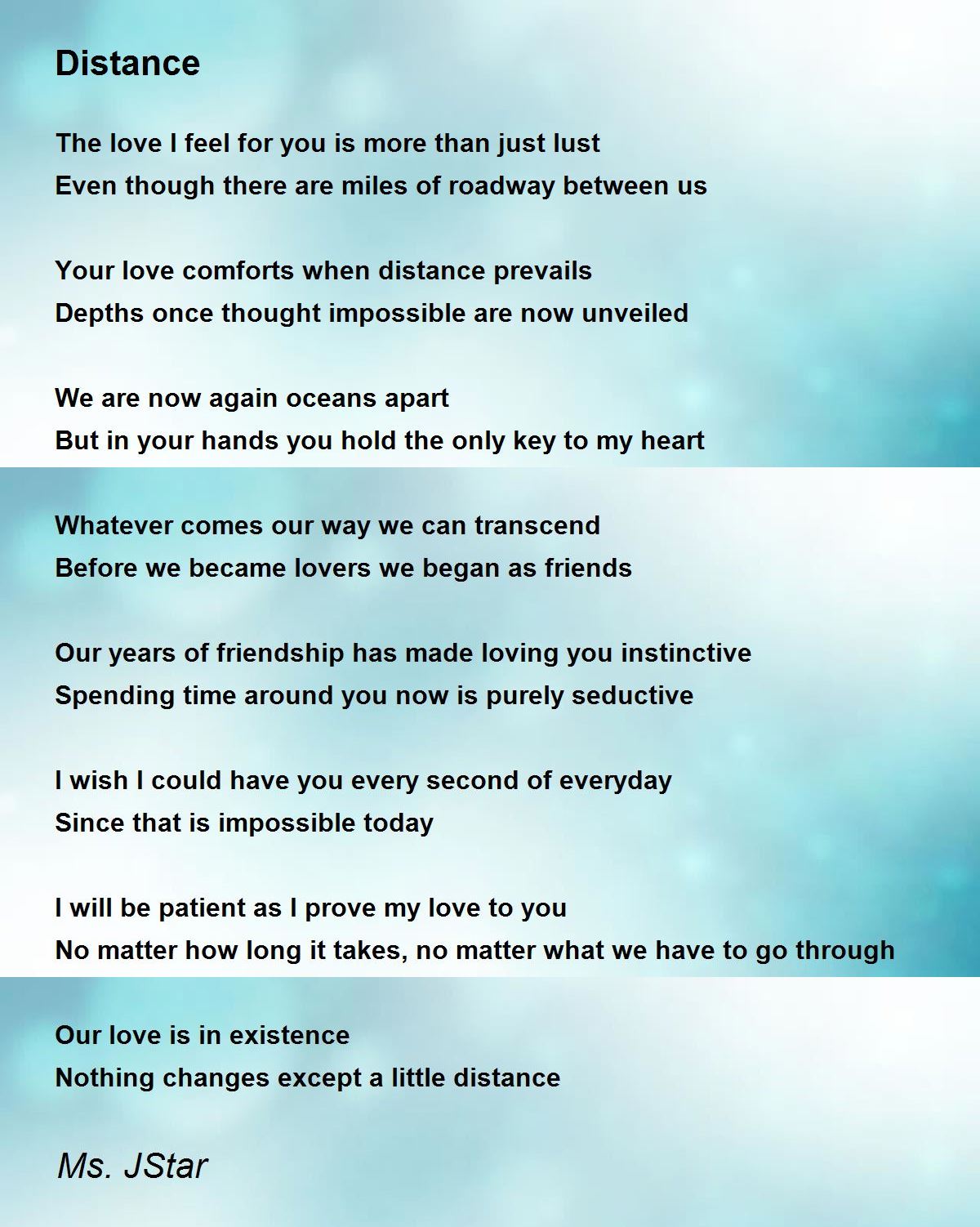 Distance

The love I feel for you is more than just lust
Even though there are miles of roadway between us

Your love comforts when distance prevails
Depths once thought impossible are now unveiled

We are now again oceans apart
But in your hands you hold the only key to my heart

Whatever comes our way we can transcend
Before we became lovers we began as friends

Our years of friendship has made loving you instinctive
Spending time around you now is purely seductive

I wish I could have you every second of everyday
Since that is impossible today

I will be patient as I prove my love to you
No matter how long it takes, no matter what we have to go through

Our love is in existence
Nothing changes except a little distance

Ms. JStar